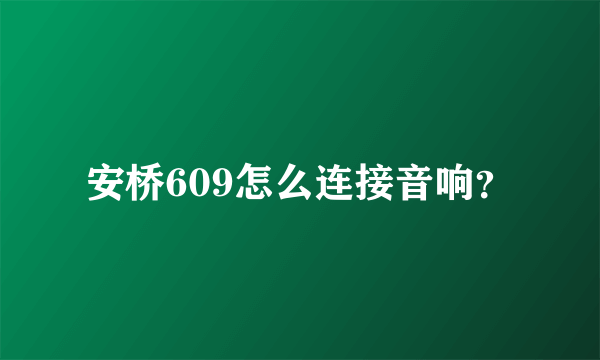 安桥609怎么连接音响?